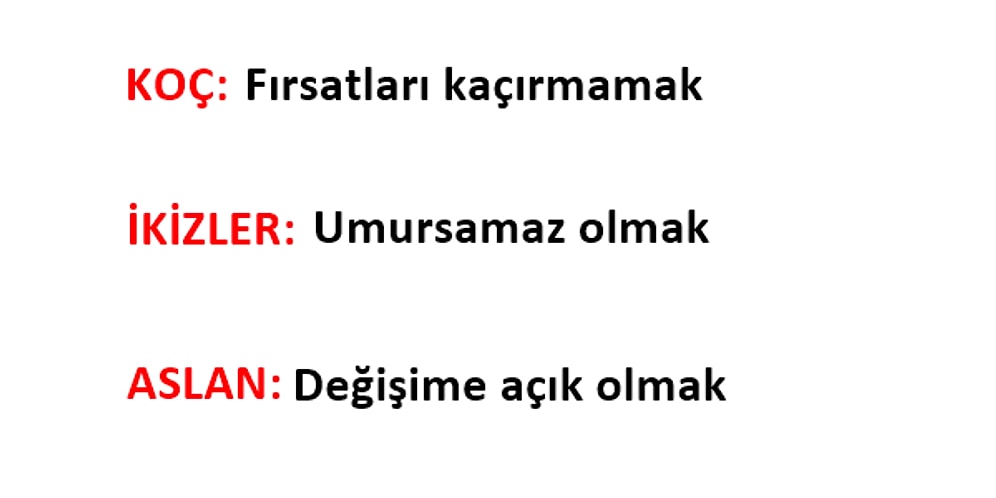 KOÇ: Fırsatları kaçırmamak

İKİZLER: Umursamaz olmak

ASLAN: Değişime açık olmak